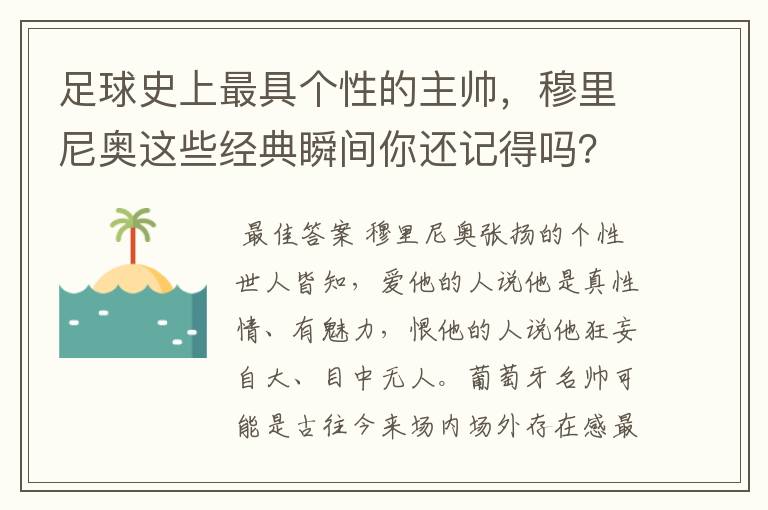 足球史上最具个性的主帅，穆里尼奥这些经典瞬间你还记得吗？

最佳答案 穆里尼奥张扬的个性世人皆知，爱他的人说他是真性情、有魅力，恨他的人说他狂妄自大、目中无人。葡萄牙名帅可能是古往今来场内场外存在感最